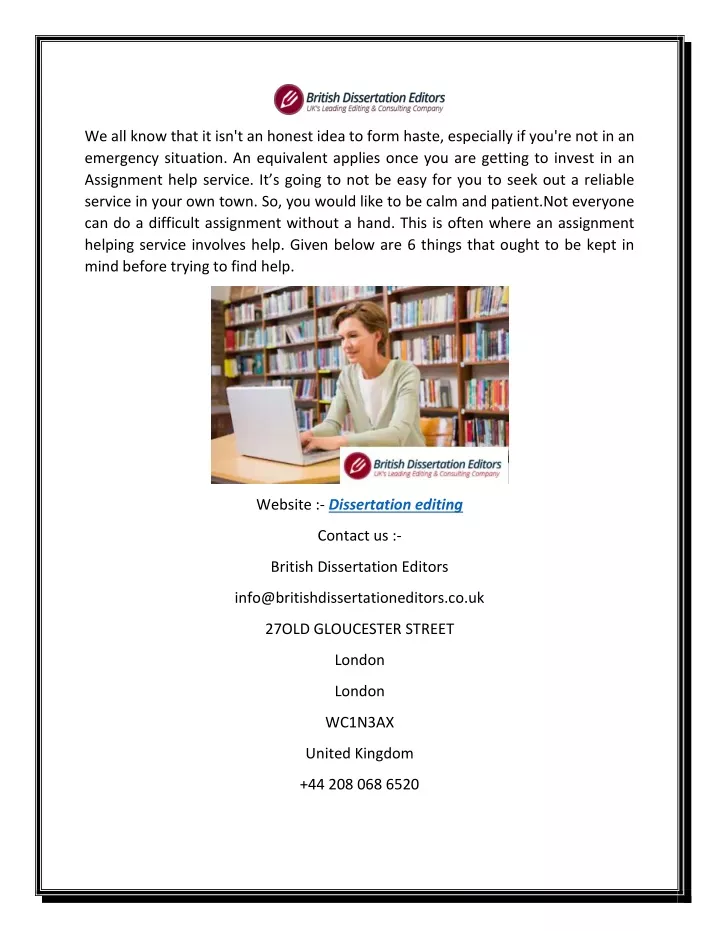 British Dissertation Editors
UK's Leading Editing & Consulting Company

We all know that it isn't an honest idea to form haste, especially if you're not in an emergency situation. An equivalent applies once you are getting to invest in an Assignment help service. It's going to not be easy for you to seek out a reliable service in your own town. So, you would like to be calm and patient.Not everyone can do a difficult assignment without a hand. This is often where an assignment helping service involves help. Given below are 6 things that ought to be kept in mind before trying to find help.

British Dissertation Editors
UK's Leading Editing & Consulting Company

Website :- Dissertation editing

Contact us :-

British Dissertation Editors

info@britishdissertationeditors.co.uk

27OLD GLOUCESTER STREET

London

London

WC1N3AX

United Kingdom

+44 208 068 6520